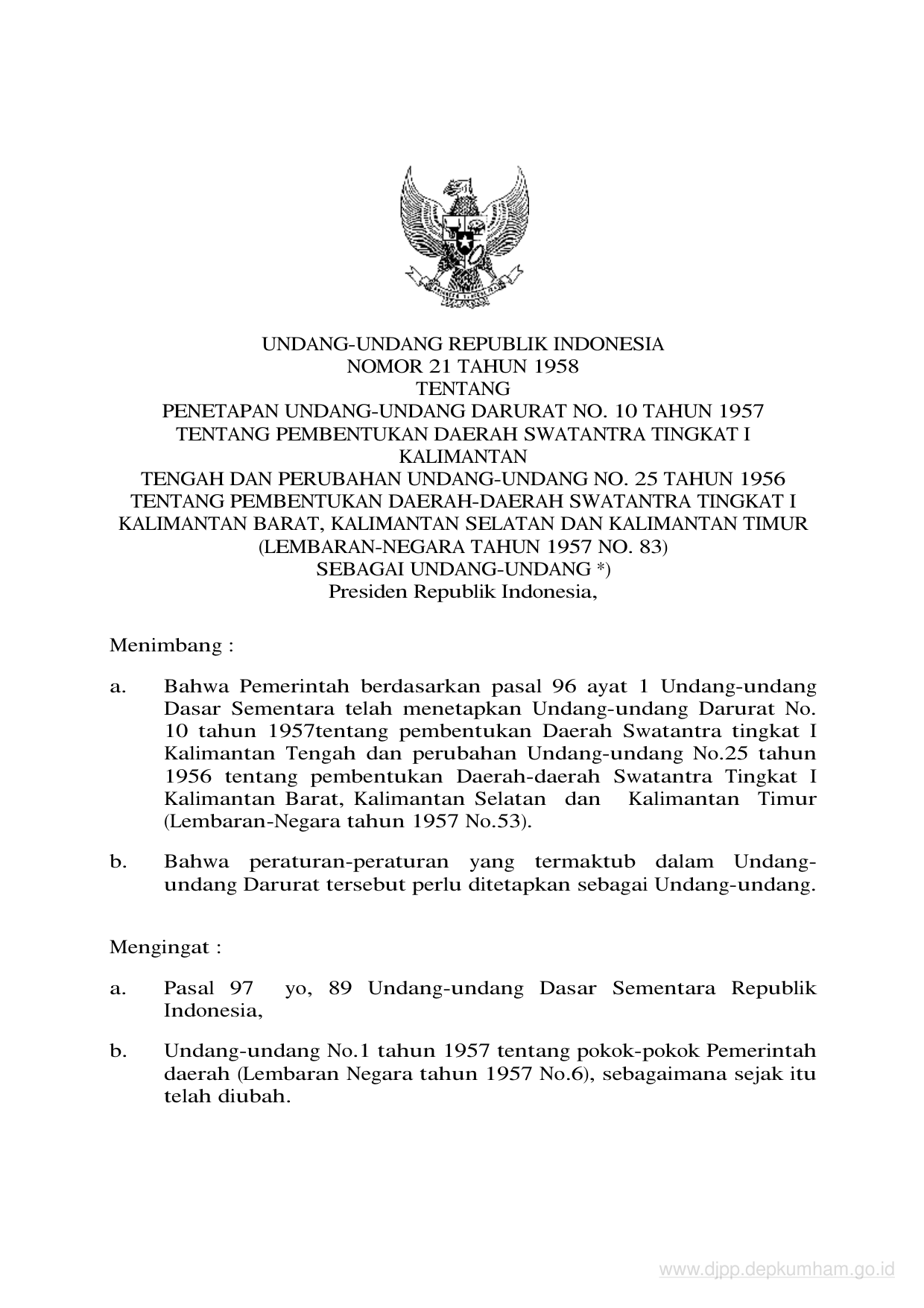 UNDANG-UNDANG REPUBLIK INDONESIA
NOMOR 21 TAHUN 1958
TENTANG
PENETAPAN UNDANG-UNDANG DARURAT NO. 10 TAHUN 1957
TENTANG PEMBENTUKAN DAERAH SWATANTRA TINGKAT I
KALIMANTAN
TENGAH DAN PERUBAHAN UNDANG-UNDANG NO. 25 TAHUN 1956
TENTANG PEMBENTUKAN DAERAH-DAERAH SWATANTRA TINGKAT I
KALIMANTAN BARAT, KALIMANTAN SELATAN DAN KALIMANTAN TIMUR
(LEMBARAN-NEGARA TAHUN 1957 NO. 83)
SEBAGAI UNDANG-UNDANG *)
Presiden Republik Indonesia,

Menimbang :

a. Bahwa Pemerintah berdasarkan pasal 96 ayat 1 Undang-undang Dasar Sementara telah menetapkan Undang-undang Darurat No. 10 tahun 1957tentang pembentukan Daerah Swatantra tingkat I Kalimantan Tengah dan perubahan Undang-undang No.25 tahun 1956 tentang pembentukan Daerah-daerah Swatantra Tingkat I Kalimantan Barat, Kalimantan Selatan dan Kalimantan Timur (Lembaran-Negara tahun 1957 No.53).

b. Bahwa peraturan-peraturan yang termaktub dalam Undang-undang Darurat tersebut perlu ditetapkan sebagai Undang-undang.

Mengingat :

a. Pasal 97 yo, 89 Undang-undang Dasar Sementara Republik Indonesia,

b. Undang-undang No.1 tahun 1957 tentang pokok-pokok Pemerintah daerah (Lembaran Negara tahun 1957 No.6), sebagaimana sejak itu telah diubah.

www.djpp.depkumham.go.id